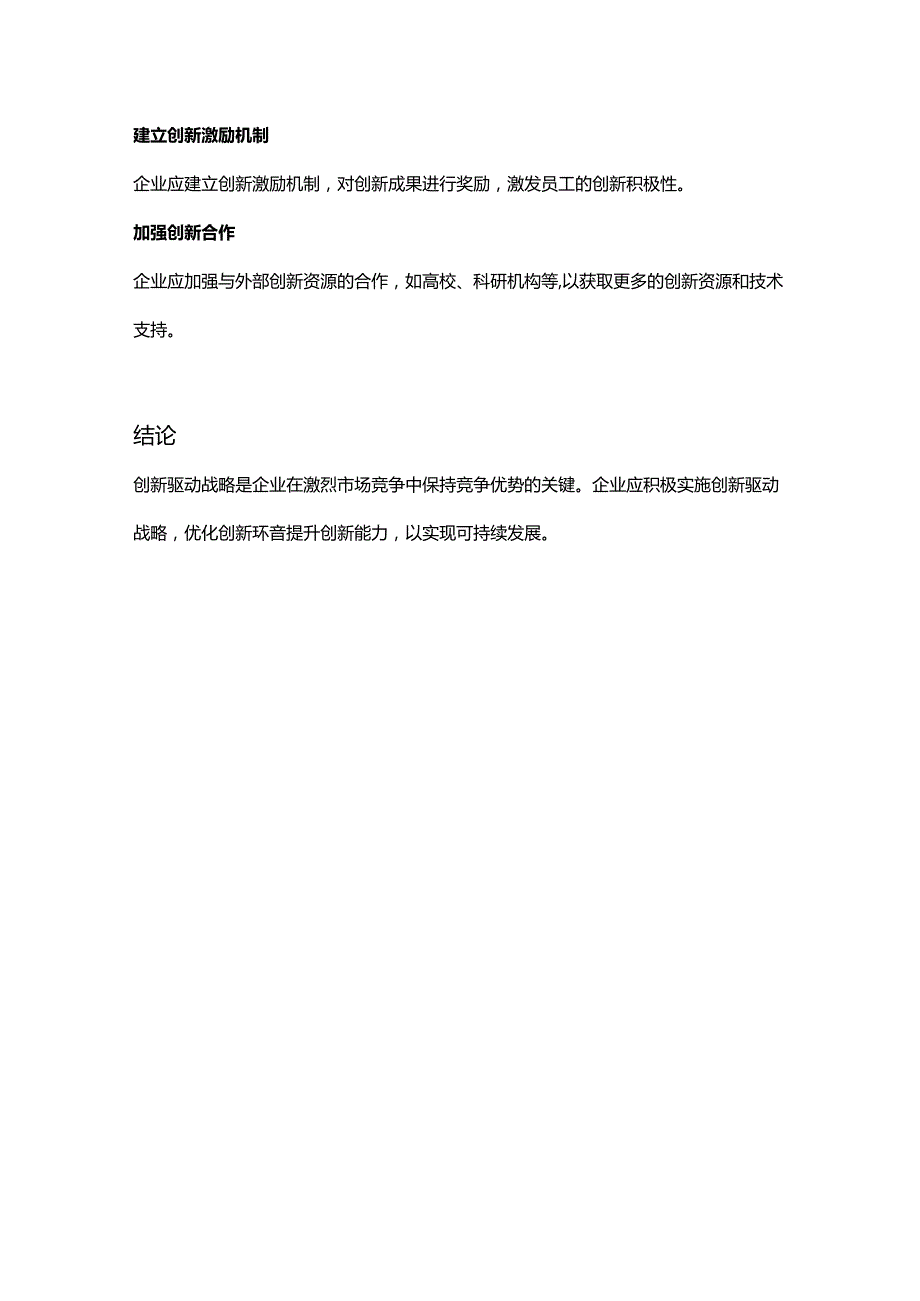 建立创新激励机制

企业应建立创新激励机制，对创新成果进行奖励，激发员工的创新积极性。

加强创新合作

企业应加强与外部创新资源的合作，如高校、科研机构等,以获取更多的创新资源和技术支持。

结论

创新驱动战略是企业在激烈市场竞争中保持竞争优势的关键。企业应积极实施创新驱动战略，优化创新环音提升创新能力，以实现可持续发展。